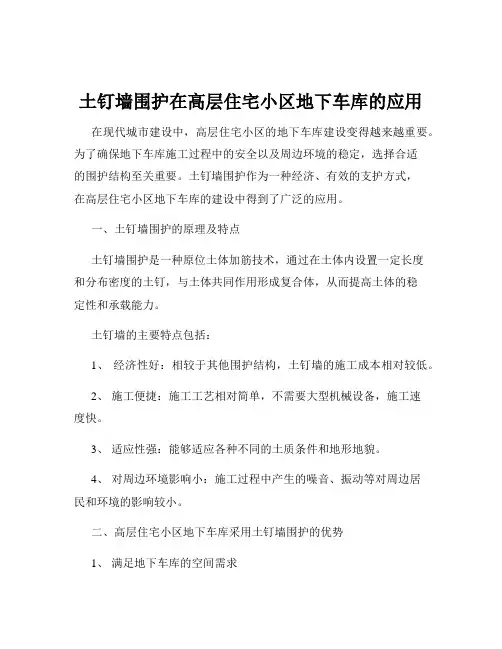 土钉墙围护在高层住宅小区地下车库的应用

在现代城市建设中，高层住宅小区的地下车库建设变得越来越重要。为了确保地下车库施工过程中的安全以及周边环境的稳定，选择合适的围护结构至关重要。土钉墙围护作为一种经济、有效的支护方式，在高层住宅小区地下车库的建设中得到了广泛的应用。

一、土钉墙围护的原理及特点

土钉墙围护是一种原位土体加筋技术，通过在土体内设置一定长度和分布密度的土钉，与土体共同作用形成复合体，从而提高土体的稳定性和承载能力。

土钉墙的主要特点包括：

1、 经济性好：相较于其他围护结构，土钉墙的施工成本相对较低。

2、 施工便捷：施工工艺相对简单，不需要大型机械设备，施工速度快。

3、 适应性强：能够适应各种不同的土质条件和地形地貌。

4、 对周边环境影响小：施工过程中产生的噪音、振动等对周边居民和环境的影响较小。

二、高层住宅小区地下车库采用土钉墙围护的优势

1、 满足地下车库的空间需求